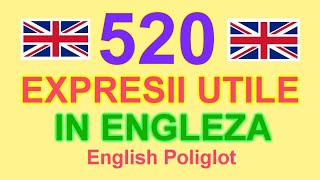 520

EXPRESII UTILE

IN ENGLEZA

English Poliglot